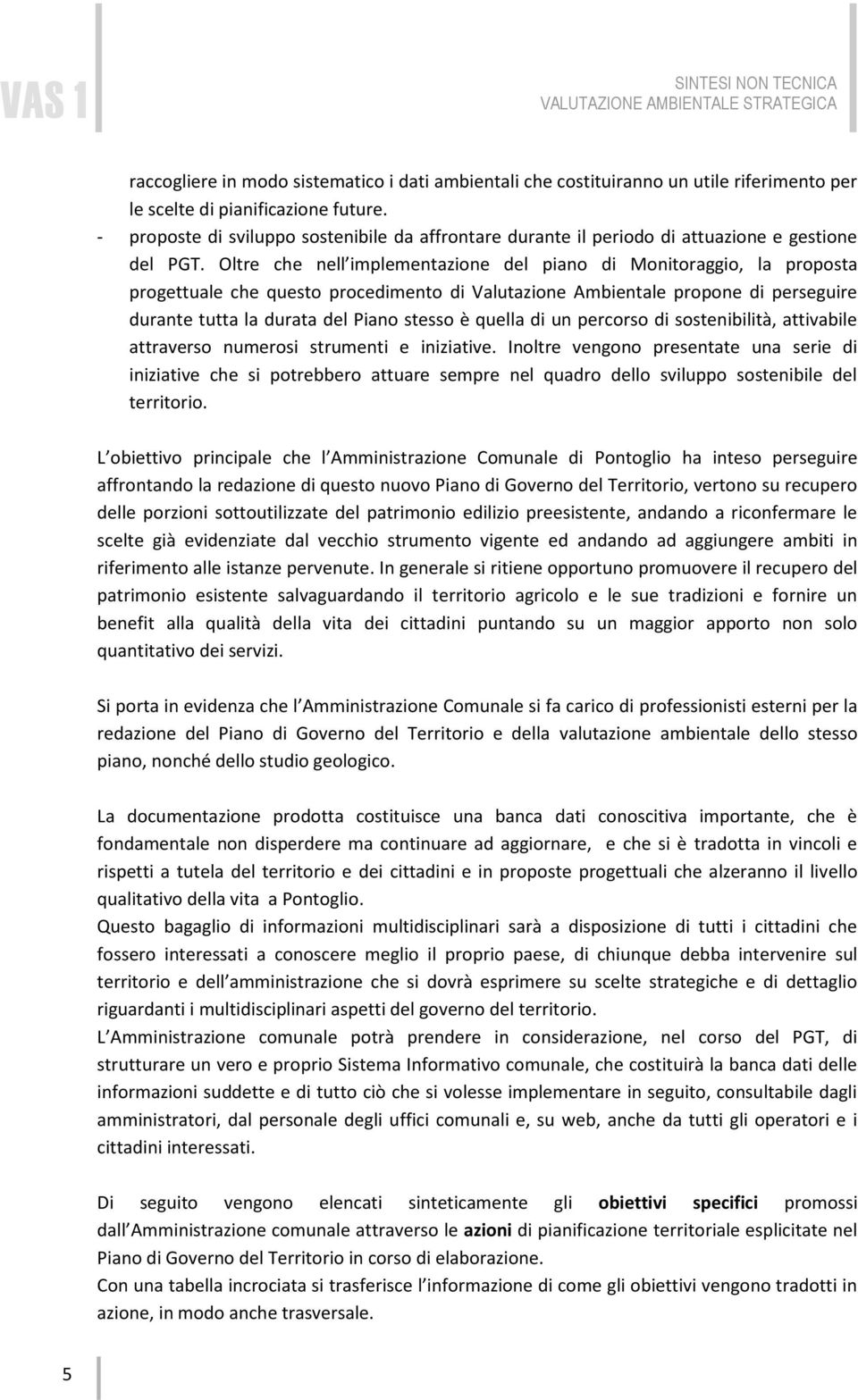 VAS 1

SINTESI NON TECNICA
VALUTAZIONE AMBIENTALE STRATEGICA

raccogliere in modo sistematico i dati ambientali che costituiranno un utile riferimento per le scelte di pianificazione future.
- proposte di sviluppo sostenibile da affrontare durante il periodo di attuazione e gestione del PGT. Oltre che nell implementazione del piano di Monitoraggio, la proposta progettuale che questo procedimento di Valutazione Ambientale propone di perseguire durante tutta la durata del Piano stesso è quella di un percorso di sostenibilità, attivabile attraverso numerosi strumenti e iniziative. Inoltre vengono presentate una serie di iniziative che si potrebbero attuare sempre nel quadro dello sviluppo sostenibile del territorio.

L obiettivo principale che l Amministrazione Comunale di Pontoglio ha inteso perseguire affrontando la redazione di questo nuovo Piano di Governo del Territorio, vertono su recupero delle porzioni sottoutilizzate del patrimonio edilizio preesistente, andando a riconfermare le scelte già evidenziate dal vecchio strumento vigente ed andando ad aggiungere ambiti in riferimento alle istanze pervenute. In generale si ritiene opportuno promuovere il recupero del patrimonio esistente salvaguardando il territorio agricolo e le sue tradizioni e fornire un benefit alla qualità della vita dei cittadini puntando su un maggior apporto non solo quantitativo dei servizi.

Si porta in evidenza che l Amministrazione Comunale si fa carico di professionisti esterni per la redazione del Piano di Governo del Territorio e della valutazione ambientale dello stesso piano, nonché dello studio geologico.

La documentazione prodotta costituisce una banca dati conoscitiva importante, che è fondamentale non disperdere ma continuare ad aggiornare, e che si è tradotta in vincoli e rispetti a tutela del territorio e dei cittadini e in proposte progettuali che alzeranno il livello qualitativo della vita a Pontoglio.
Questo bagaglio di informazioni multidisciplinari sarà a disposizione di tutti i cittadini che fossero interessati a conoscere meglio il proprio paese, di chiunque debba intervenire sul territorio e dell amministrazione che si dovrà esprimere su scelte strategiche e di dettaglio riguardanti i multidisciplinari aspetti del governo del territorio.
L Amministrazione comunale potrà prendere in considerazione, nel corso del PGT, di strutturare un vero e proprio Sistema Informativo comunale, che costituirà la banca dati delle informazioni suddette e di tutto ciò che si volesse implementare in seguito, consultabile dagli amministratori, dal personale degli uffici comunali e, su web, anche da tutti gli operatori e i cittadini interessati.

Di seguito vengono elencati sinteticamente gli obiettivi specifici promossi dall Amministrazione comunale attraverso le azioni di pianificazione territoriale esplicitate nel Piano di Governo del Territorio in corso di elaborazione.
Con una tabella incrociata si trasferisce l informazione di come gli obiettivi vengono tradotti in azione, in modo anche trasversale.

5